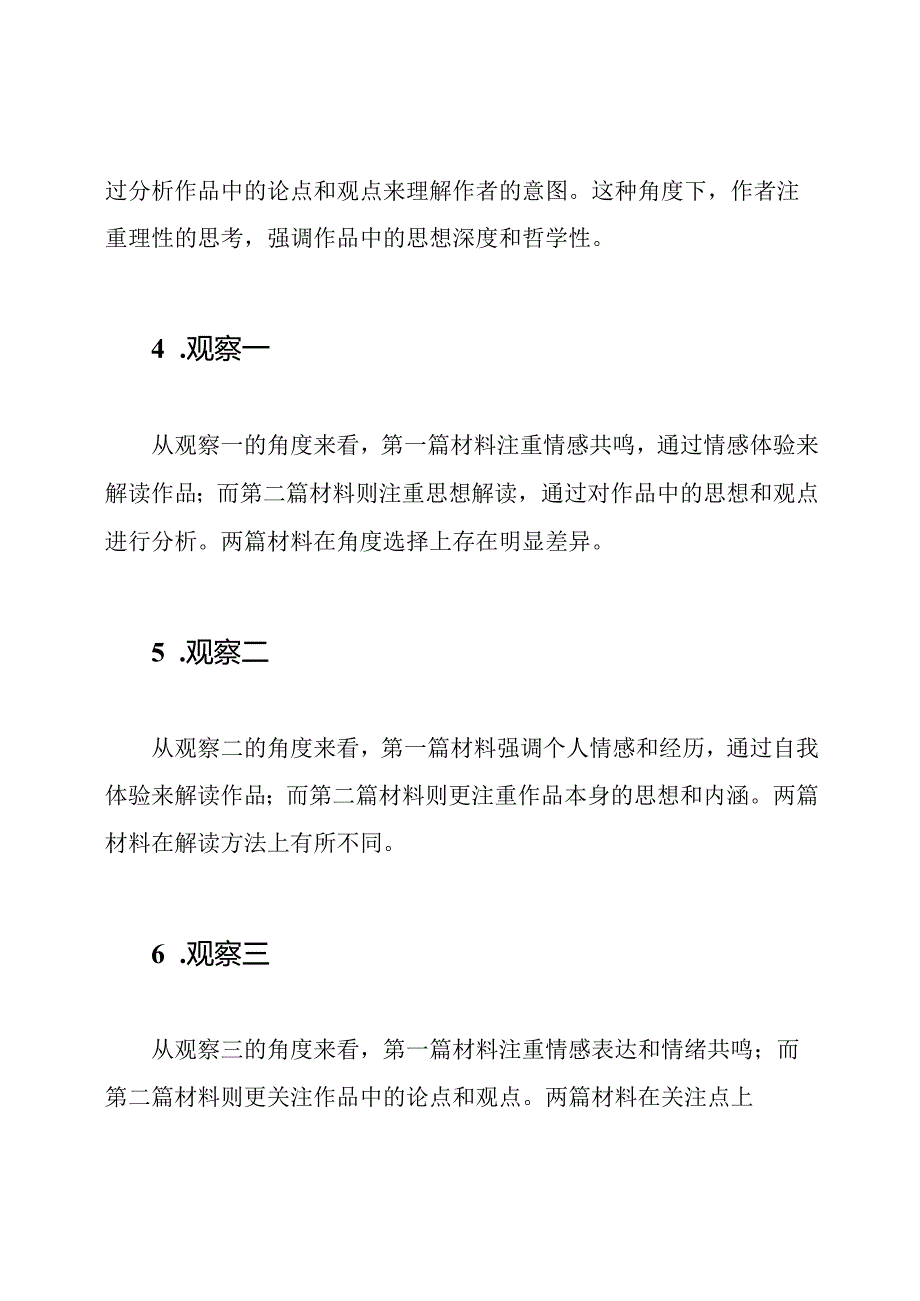 过分析作品中的论点和观点来理解作者的意图。这种角度下，作者注重理性的思考，强调作品中的思想深度和哲学性。

4 .观察一

从观察一的角度来看，第一篇材料注重情感共鸣，通过情感体验来解读作品；而第二篇材料则注重思想解读，通过对作品中的思想和观点进行分析。两篇材料在角度选择上存在明显差异。

5 .观察二

从观察二的角度来看，第一篇材料强调个人情感和经历，通过自我体验来解读作品；而第二篇材料则更注重作品本身的思想和内涵。两篇材料在解读方法上有所不同。

6 .观察三

从观察三的角度来看，第一篇材料注重情感表达和情绪共鸣；而第二篇材料则更关注作品中的论点和观点。两篇材料在关注点上